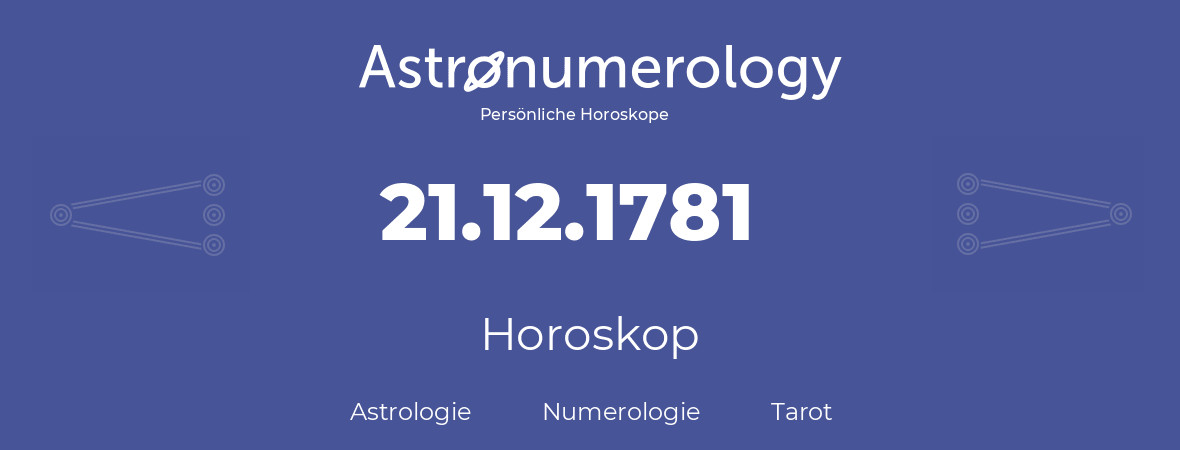 Astronumerology
Persönliche Horoskope

21.12.1781

Horoskop

Astrologie Numerologie Tarot